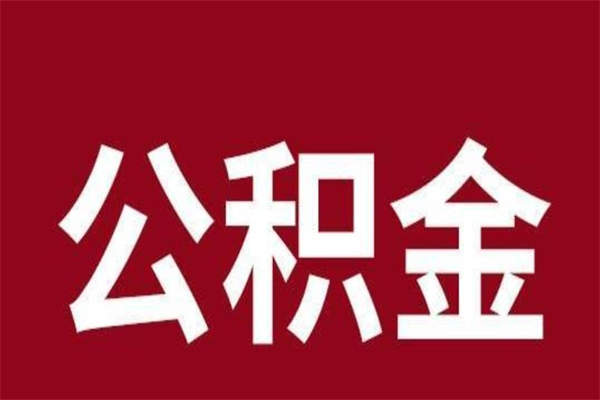 公积金